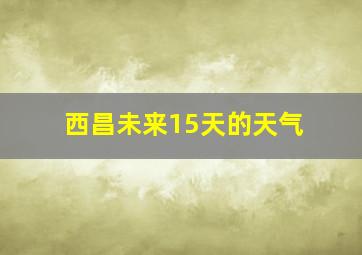 西昌未来15天的天气